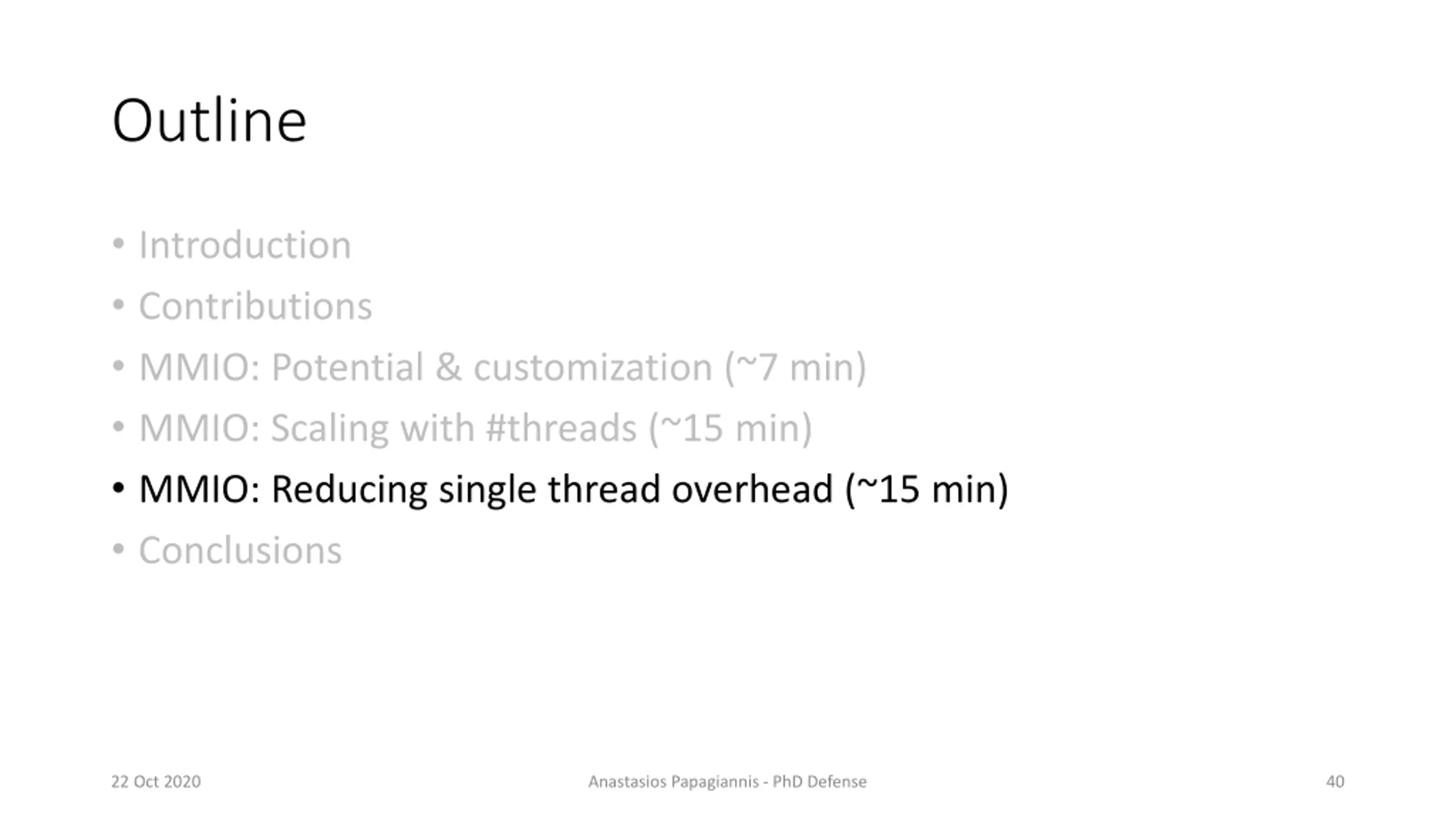 Outline

• Introduction
• Contributions
• MMIO: Potential & customization (~7 min)
• MMIO: Scaling with #threads (~15 min)
• MMIO: Reducing single thread overhead (~15 min)
• Conclusions

22 Oct 2020

Anastasios Papagiannis - PhD Defense

40